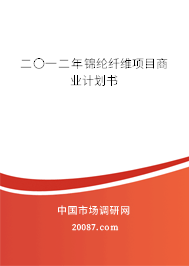 二〇一二年锦纶纤维项目商业计划书

中国市场调研网

20087.com